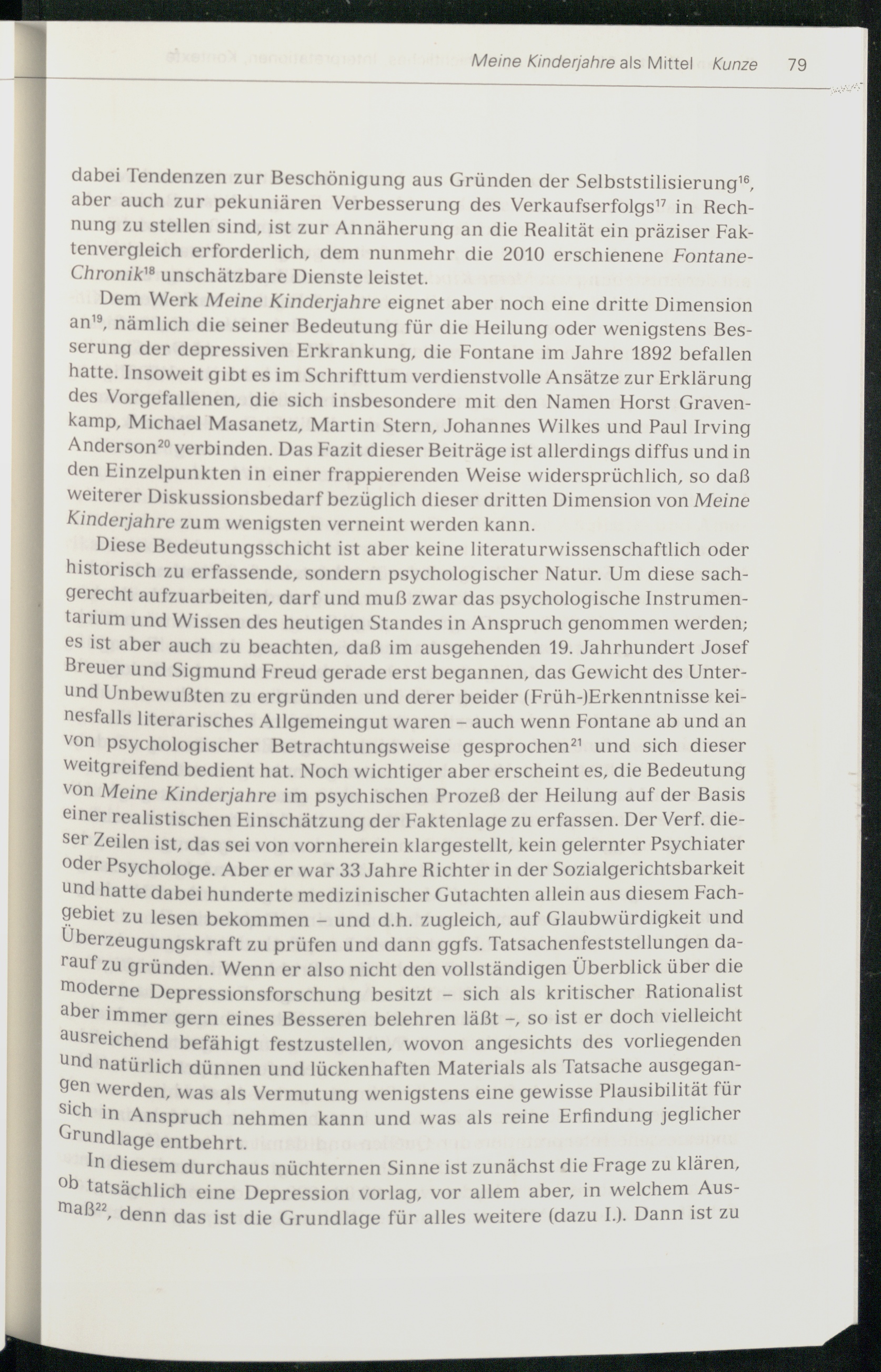 Meine Kinderjahre als Mittel Kunze 79

dabei Tendenzen zur Beschönigung aus Gründen der Selbststilisierung$^{16}$, aber auch zur pekuniären Verbesserung des Verkaufserfolgs$^{17}$ in Rechnung zu stellen sind, ist zur Annäherung an die Realität ein präziser Faktenvergleich erforderlich, dem nunmehr die 2010 erschienene Fontane-Chronik$^{18}$ unschätzbare Dienste leistet.

Dem Werk Meine Kinderjahre eignet aber noch eine dritte Dimension an$^{19}$, nämlich die seiner Bedeutung für die Heilung oder wenigstens Besserung der depressiven Erkrankung, die Fontane im Jahre 1892 befallen hatte. Insoweit gibt es im Schrifttum verdienstvolle Ansätze zur Erklärung des Vorgefallenen, die sich insbesondere mit den Namen Horst Gravenkamp, Michael Masanetz, Martin Stern, Johannes Wilkes und Paul Irving Anderson$^{20}$ verbinden. Das Fazit dieser Beiträge ist allerdings diffus und in den Einzelpunkten in einer frappierenden Weise widersprüchlich, so daß weiterer Diskussionsbedarf bezüglich dieser dritten Dimension von Meine Kinderjahre zum wenigsten verneint werden kann.

Diese Bedeutungsschicht ist aber keine literaturwissenschaftlich oder historisch zu erfassende, sondern psychologischer Natur. Um diese sachgerecht aufzuarbeiten, darf und muß zwar das psychologische Instrumentarium und Wissen des heutigen Standes in Anspruch genommen werden; es ist aber auch zu beachten, daß im ausgehenden 19. Jahrhundert Josef Breuer und Sigmund Freud gerade erst begannen, das Gewicht des Unter- und Unbewußten zu ergründen und derer beider (Früh-)Erkenntnisse keinesfalls literarisches Allgemeingut waren – auch wenn Fontane ab und an von psychologischer Betrachtungsweise gesprochen$^{21}$ und sich dieser weitgreifend bedient hat. Noch wichtiger aber erscheint es, die Bedeutung von Meine Kinderjahre im psychischen Prozeß der Heilung auf der Basis einer realistischen Einschätzung der Faktenlage zu erfassen. Der Verf. dieser Zeilen ist, das sei von vornherein klargestellt, kein gelernter Psychiater oder Psychologe. Aber er war 33 Jahre Richter in der Sozialgerichtsbarkeit und hatte dabei hunderte medizinischer Gutachten allein aus diesem Fachgebiet zu lesen bekommen – und d.h. zugleich, auf Glaubwürdigkeit und Überzeugungskraft zu prüfen und dann ggfs. Tatsachenfeststellungen darauf zu gründen. Wenn er also nicht den vollständigen Überblick über die moderne Depressionsforschung besitzt – sich als kritischer Rationalist aber immer gern eines Besseren belehren läßt –, so ist er doch vielleicht ausreichend befähigt festzustellen, wovon angesichts des vorliegenden und natürlich dünnen und lückenhaften Materials als Tatsache ausgegangen werden, was als Vermutung wenigstens eine gewisse Plausibilität für sich in Anspruch nehmen kann und was als reine Erfindung jeglicher Grundlage entbehrt.

In diesem durchaus nüchternen Sinne ist zunächst die Frage zu klären, ob tatsächlich eine Depression vorlag, vor allem aber, in welchem Ausmaß$^{22}$, denn das ist die Grundlage für alles weitere (dazu I.). Dann ist zu